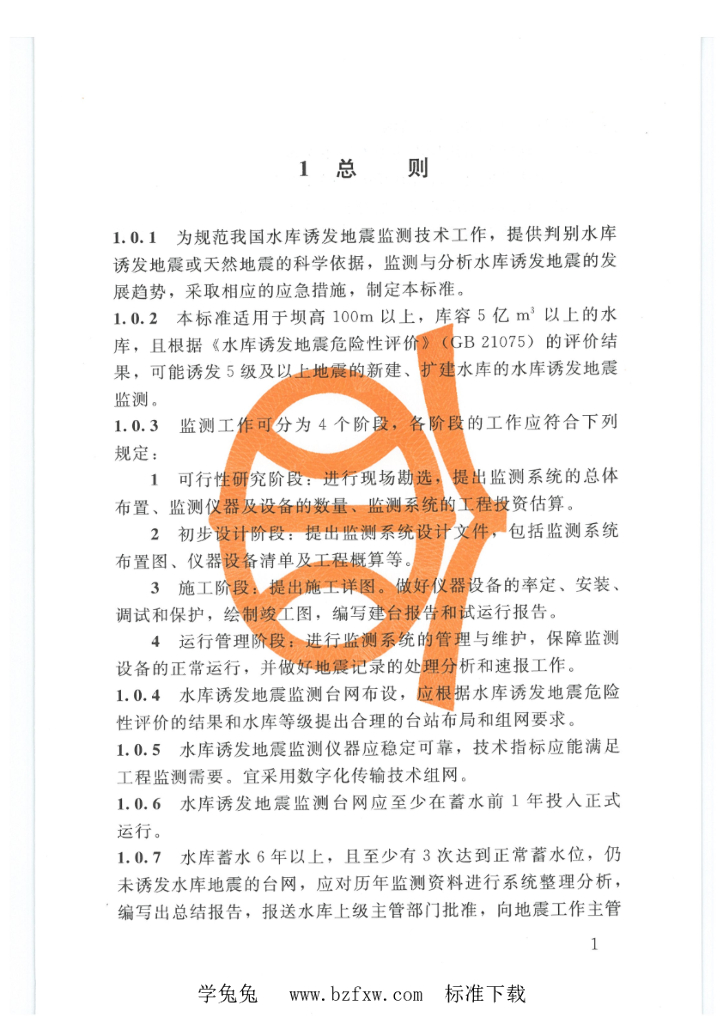 1 总 则

1.0.1 为规范我国水库诱发地震监测技术工作，提供判别水库诱发地震或天然地震的科学依据，监测与分析水库诱发地震的发展趋势，采取相应的应急措施，制定本标准。

1.0.2 本标准适用于坝高 100m 以上，库容 5 亿 $m^3$ 以上的水库，且根据《水库诱发地震危险性评价》（GB 21075）的评价结果，可能诱发 5 级及以上地震的新建、扩建水库的水库诱发地震监测。

1.0.3 监测工作可分为 4 个阶段，各阶段的工作应符合下列规定：

1 可行性研究阶段：进行现场勘选，提出监测系统的总体布置、监测仪器及设备的数量、监测系统的工程投资估算。

2 初步设计阶段：提出监测系统设计文件，包括监测系统布置图、仪器设备清单及工程概算等。

3 施工阶段：提出施工详图。做好仪器设备的率定、安装、调试和保护，绘制竣工图，编写建台报告和试运行报告。

4 运行管理阶段：进行监测系统的管理与维护，保障监测设备的正常运行，并做好地震记录的处理分析和速报工作。

1.0.4 水库诱发地震监测台网布设，应根据水库诱发地震危险性评价的结果和水库等级提出合理的台站布局和组网要求。

1.0.5 水库诱发地震监测仪器应稳定可靠，技术指标应能满足工程监测需要。宜采用数字化传输技术组网。

1.0.6 水库诱发地震监测台网应至少在蓄水前 1 年投入正式运行。

1.0.7 水库蓄水 6 年以上，且至少有 3 次达到正常蓄水位，仍未诱发水库地震的台网，应对历年监测资料进行系统整理分析，编写出总结报告，报送水库上级主管部门批准，向地震工作主管

1

学兔兔 www.bzfxw.com 标准下载